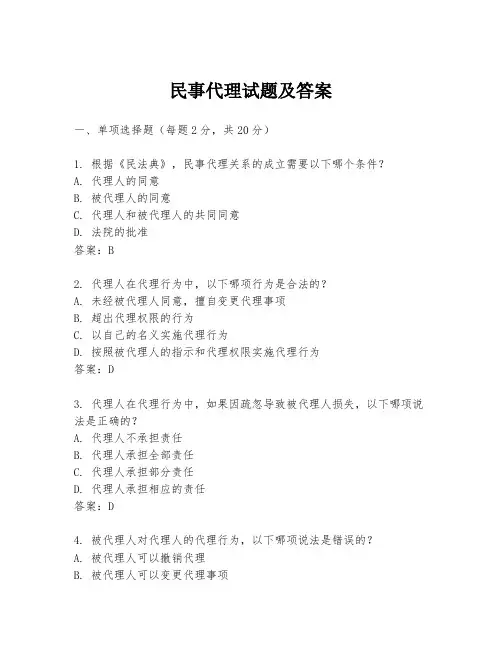 民事代理试题及答案

一、单项选择题（每题2分，共20分）

1. 根据《民法典》，民事代理关系的成立需要以下哪个条件？
A. 代理人的同意
B. 被代理人的同意
C. 代理人和被代理人的共同同意
D. 法院的批准
答案：B

2. 代理人在代理行为中，以下哪项行为是合法的？
A. 未经被代理人同意，擅自变更代理事项
B. 超出代理权限的行为
C. 以自己的名义实施代理行为
D. 按照被代理人的指示和代理权限实施代理行为
答案：D

3. 代理人在代理行为中，如果因疏忽导致被代理人损失，以下哪项说法是正确的？
A. 代理人不承担责任
B. 代理人承担全部责任
C. 代理人承担部分责任
D. 代理人承担相应的责任
答案：D

4. 被代理人对代理人的代理行为，以下哪项说法是错误的？
A. 被代理人可以撤销代理
B. 被代理人可以变更代理事项